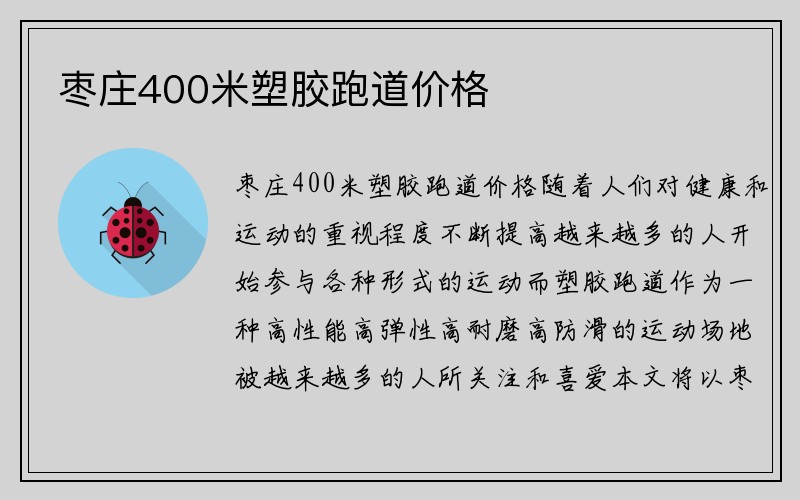 枣庄400米塑胶跑道价格

枣庄400米塑胶跑道价格随着人们对健康和运动的重视程度不断提高越来越多的人开始参与各种形式的运动而塑胶跑道作为一种高性能高弹性高耐磨高防滑的运动场地被越来越多的人所关注和喜爱本文将以枣